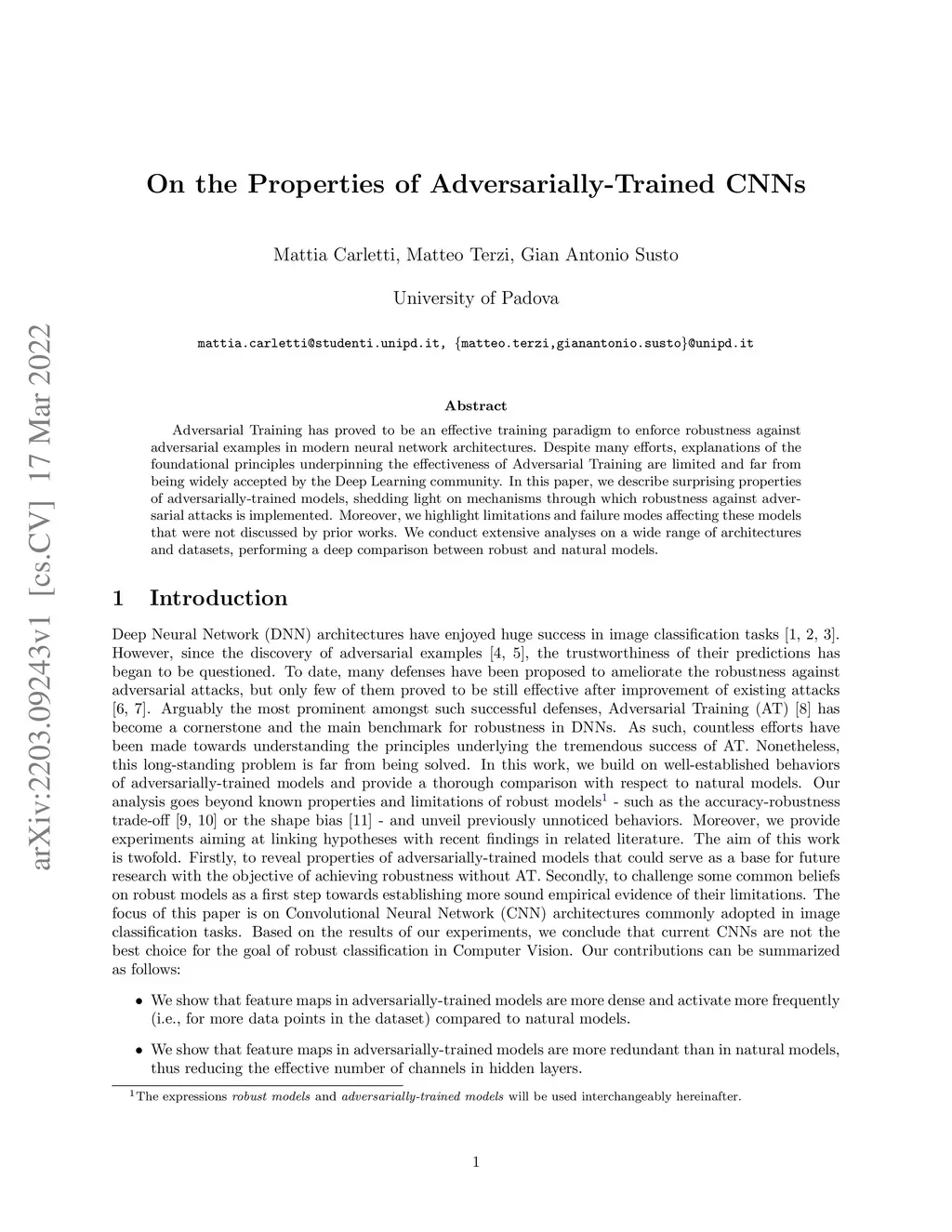 arXiv:2203.09243v1 [cs.CV] 17 Mar 2022

On the Properties of Adversarially-Trained CNNs

Mattia Carletti, Matteo Terzi, Gian Antonio Susto

University of Padova

mattia.carletti@studenti.unipd.it, {matteo.terzi,gianantonio.susto}@unipd.it

Abstract

Adversarial Training has proved to be an effective training paradigm to enforce robustness against adversarial examples in modern neural network architectures. Despite many efforts, explanations of the foundational principles underpinning the effectiveness of Adversarial Training are limited and far from being widely accepted by the Deep Learning community. In this paper, we describe surprising properties of adversarially-trained models, shedding light on mechanisms through which robustness against adversarial attacks is implemented. Moreover, we highlight limitations and failure modes affecting these models that were not discussed by prior works. We conduct extensive analyses on a wide range of architectures and datasets, performing a deep comparison between robust and natural models.

1 Introduction

Deep Neural Network (DNN) architectures have enjoyed huge success in image classification tasks [1, 2, 3]. However, since the discovery of adversarial examples [4, 5], the trustworthiness of their predictions has began to be questioned. To date, many defenses have been proposed to ameliorate the robustness against adversarial attacks, but only few of them proved to be still effective after improvement of existing attacks [6, 7]. Arguably the most prominent amongst such successful defenses, Adversarial Training (AT) [8] has become a cornerstone and the main benchmark for robustness in DNNs. As such, countless efforts have been made towards understanding the principles underlying the tremendous success of AT. Nonetheless, this long-standing problem is far from being solved. In this work, we build on well-established behaviors of adversarially-trained models and provide a thorough comparison with respect to natural models. Our analysis goes beyond known properties and limitations of robust models$^1$ - such as the accuracy-robustness trade-off [9, 10] or the shape bias [11] - and unveil previously unnoticed behaviors. Moreover, we provide experiments aiming at linking hypotheses with recent findings in related literature. The aim of this work is twofold. Firstly, to reveal properties of adversarially-trained models that could serve as a base for future research with the objective of achieving robustness without AT. Secondly, to challenge some common beliefs on robust models as a first step towards establishing more sound empirical evidence of their limitations. The focus of this paper is on Convolutional Neural Network (CNN) architectures commonly adopted in image classification tasks. Based on the results of our experiments, we conclude that current CNNs are not the best choice for the goal of robust classification in Computer Vision. Our contributions can be summarized as follows:

• We show that feature maps in adversarially-trained models are more dense and activate more frequently (i.e., for more data points in the dataset) compared to natural models.

• We show that feature maps in adversarially-trained models are more redundant than in natural models, thus reducing the effective number of channels in hidden layers.

$^1$The expressions robust models and adversarially-trained models will be used interchangeably hereinafter.

1